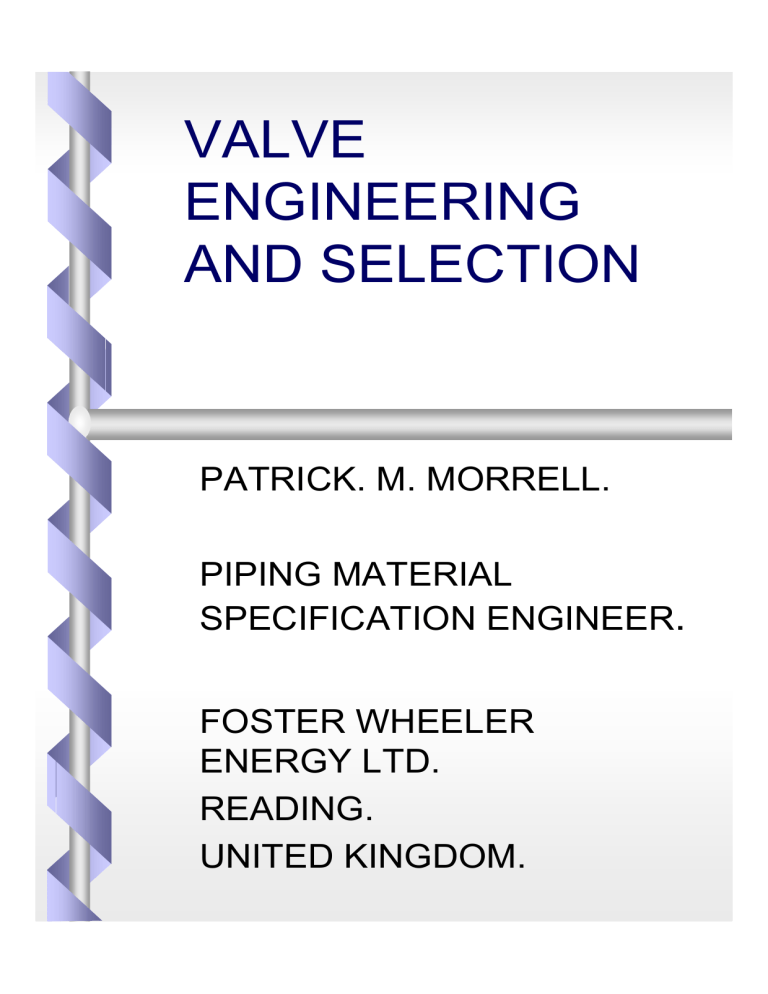 VALVE ENGINEERING AND SELECTION

PATRICK. M. MORRELL.

PIPING MATERIAL SPECIFICATION ENGINEER.

FOSTER WHEELER ENERGY LTD.

READING.

UNITED KINGDOM.